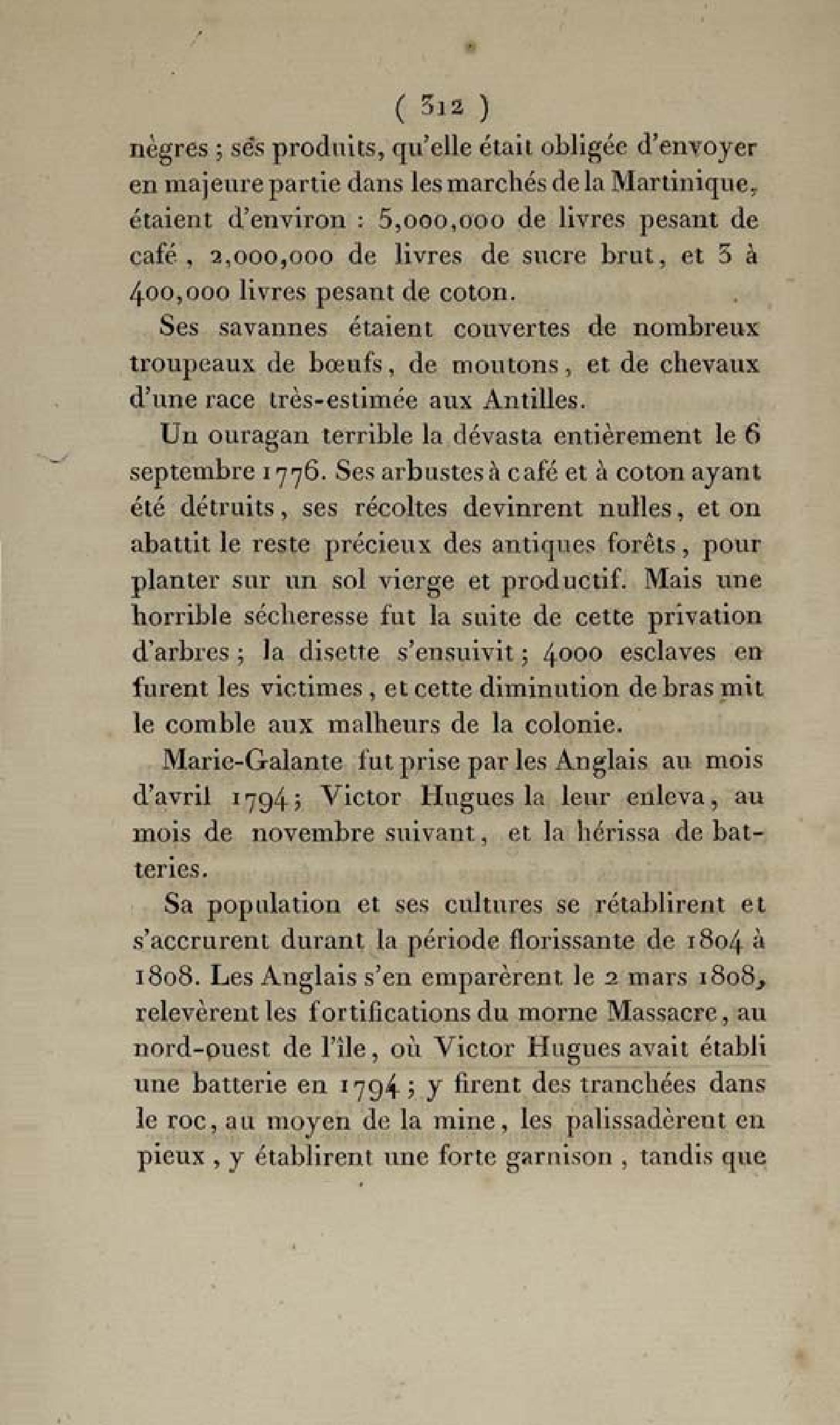 ( 312 )

nègres ; ses produits, qu'elle était obligée d'envoyer en majeure partie dans les marchés de la Martinique, étaient d'environ : 5,000,000 de livres pesant de café, 2,000,000 de livres de sucre brut, et 3 à 400,000 livres pesant de coton.

Ses savannes étaient couvertes de nombreux troupeaux de bœufs, de moutons, et de chevaux d'une race très-estimée aux Antilles.

Un ouragan terrible la dévasta entièrement le 6 septembre 1776. Ses arbustes à café et à coton ayant été détruits, ses récoltes devinrent nulles, et on abattit le reste précieux des antiques forêts, pour planter sur un sol vierge et productif. Mais une horrible sécheresse fut la suite de cette privation d'arbres ; la disette s'ensuivit ; 4000 esclaves en furent les victimes, et cette diminution de bras mit le comble aux malheurs de la colonie.

Marie-Galante fut prise par les Anglais au mois d'avril 1794 ; Victor Hugues la leur enleva, au mois de novembre suivant, et la hérissa de batteries.

Sa population et ses cultures se rétablirent et s'accrurent durant la période florissante de 1804 à 1808. Les Anglais s'en emparèrent le 2 mars 1808, relevèrent les fortifications du morne Massacre, au nord-ouest de l'île, où Victor Hugues avait établi une batterie en 1794 ; y firent des tranchées dans le roc, au moyen de la mine, les palissadèrent en pieux, y établirent une forte garnison, tandis que